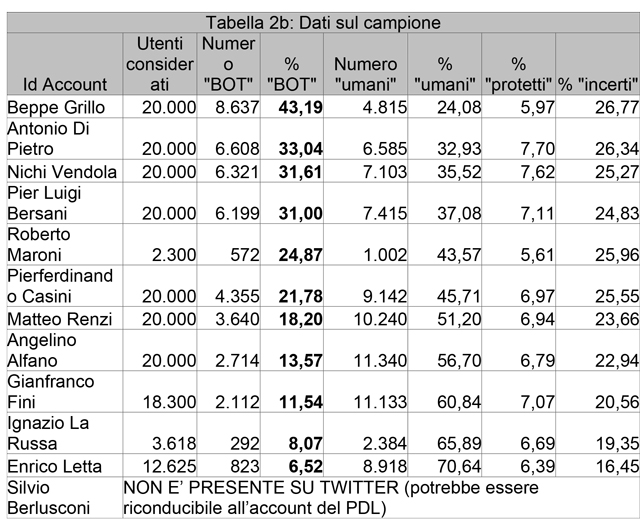 Tabella 2b: Dati sul campione

| Id Account | Utenti considerati | Numero "BOT" | % "BOT" | Numero "umani" | % "umani" | % "protetti" | % "incerti" |
|---|---|---|---|---|---|---|---|
| Beppe Grillo | 20.000 | 8.637 | **43,19** | 4.815 | 24,08 | 5,97 | 26,77 |
| Antonio Di Pietro | 20.000 | 6.608 | **33,04** | 6.585 | 32,93 | 7,70 | 26,34 |
| Nichi Vendola | 20.000 | 6.321 | **31,61** | 7.103 | 35,52 | 7,62 | 25,27 |
| Pier Luigi Bersani | 20.000 | 6.199 | **31,00** | 7.415 | 37,08 | 7,11 | 24,83 |
| Roberto Maroni | 2.300 | 572 | **24,87** | 1.002 | 43,57 | 5,61 | 25,96 |
| Pierferdinando Casini | 20.000 | 4.355 | **21,78** | 9.142 | 45,71 | 6,97 | 25,55 |
| Matteo Renzi | 20.000 | 3.640 | **18,20** | 10.240 | 51,20 | 6,94 | 23,66 |
| Angelino Alfano | 20.000 | 2.714 | **13,57** | 11.340 | 56,70 | 6,79 | 22,94 |
| Gianfranco Fini | 18.300 | 2.112 | **11,54** | 11.133 | 60,84 | 7,07 | 20,56 |
| Ignazio La Russa | 3.618 | 292 | **8,07** | 2.384 | 65,89 | 6,69 | 19,35 |
| Enrico Letta | 12.625 | 823 | **6,52** | 8.918 | 70,64 | 6,39 | 16,45 |
| Silvio Berlusconi | NON E' PRESENTE SU TWITTER (potrebbe essere riconducibile all'account del PDL) | | | | | | |